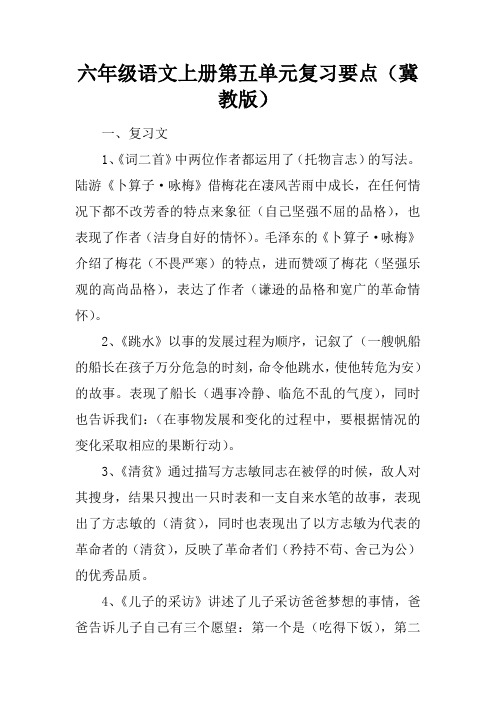 六年级语文上册第五单元复习要点（冀教版）

一、复习文

1、《词二首》中两位作者都运用了（托物言志）的写法。陆游《卜算子·咏梅》借梅花在凄风苦雨中成长，在任何情况下都不改芳香的特点来象征（自己坚强不屈的品格），也表现了作者（洁身自好的情怀）。毛泽东的《卜算子·咏梅》介绍了梅花（不畏严寒）的特点，进而赞颂了梅花（坚强乐观的高尚品格），表达了作者（谦逊的品格和宽广的革命情怀）。

2、《跳水》以事的发展过程为顺序，记叙了（一艘帆船的船长在孩子万分危急的时刻，命令他跳水，使他转危为安）的故事。表现了船长（遇事冷静、临危不乱的气度），同时也告诉我们：（在事物发展和变化的过程中，要根据情况的变化采取相应的果断行动）。

3、《清贫》通过描写方志敏同志在被俘的时候，敌人对其搜身，结果只搜出一只时表和一支自来水笔的故事，表现出了方志敏的（清贫），同时也表现出了以方志敏为代表的革命者的（清贫），反映了革命者们（矜持不苟、舍己为公）的优秀品质。

4、《儿子的采访》讲述了儿子采访爸爸梦想的事情，爸爸告诉儿子自己有三个愿望：第一个是（吃得下饭），第二